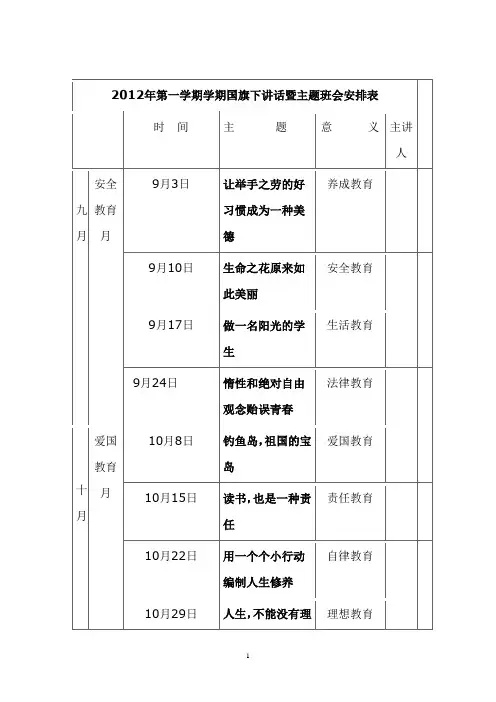 2012年第一学期学期国旗下讲话暨主题班会安排表

| | | 时　间 | 主　　题 | 意　　义 | 主讲人 |
|---|---|---|---|---|---|
| 九月 | 安全教育月 | 9月3日 | 让举手之劳的好习惯成为一种美德 | 养成教育 | |
| | | 9月10日 | 生命之花原来如此美丽 | 安全教育 | |
| | | 9月17日 | 做一名阳光的学生 | 生活教育 | |
| | | 9月24日 | 惰性和绝对自由观念贻误青春 | 法律教育 | |
| 十月 | 爱国教育月 | 10月8日 | 钓鱼岛，祖国的宝岛 | 爱国教育 | |
| | | 10月15日 | 读书，也是一种责任 | 责任教育 | |
| | | 10月22日 | 用一个个小行动编制人生修养 | 自律教育 | |
| | | 10月29日 | 人生，不能没有理 | 理想教育 | |

1